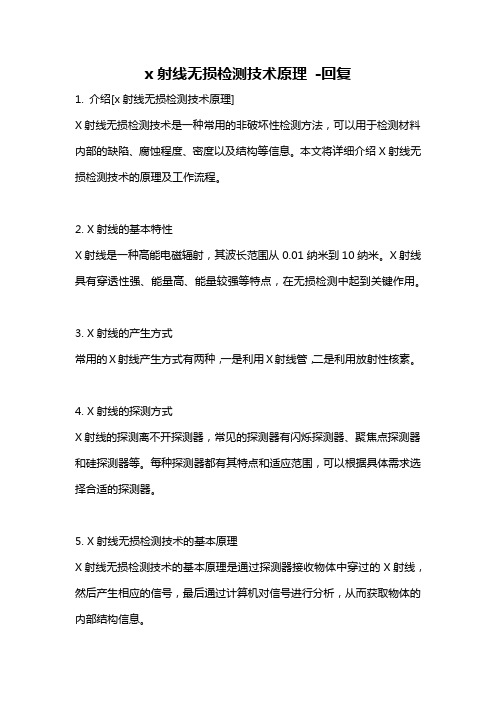 x 射线无损检测技术原理 -回复

1. 介绍[x 射线无损检测技术原理]

X 射线无损检测技术是一种常用的非破坏性检测方法，可以用于检测材料内部的缺陷、腐蚀程度、密度以及结构等信息。本文将详细介绍 X 射线无损检测技术的原理及工作流程。

2. X 射线的基本特性

X 射线是一种高能电磁辐射，其波长范围从 0.01 纳米到 10 纳米。X 射线具有穿透性强、能量高、能量较强等特点，在无损检测中起到关键作用。

3. X 射线的产生方式

常用的 X 射线产生方式有两种，一是利用 X 射线管，二是利用放射性核素。

4. X 射线的探测方式

X 射线的探测离不开探测器，常见的探测器有闪烁探测器、聚焦点探测器和硅探测器等。每种探测器都有其特点和适应范围，可以根据具体需求选择合适的探测器。

5. X 射线无损检测技术的基本原理

X 射线无损检测技术的基本原理是通过探测器接收物体中穿过的 X 射线，然后产生相应的信号，最后通过计算机对信号进行分析，从而获取物体的内部结构信息。